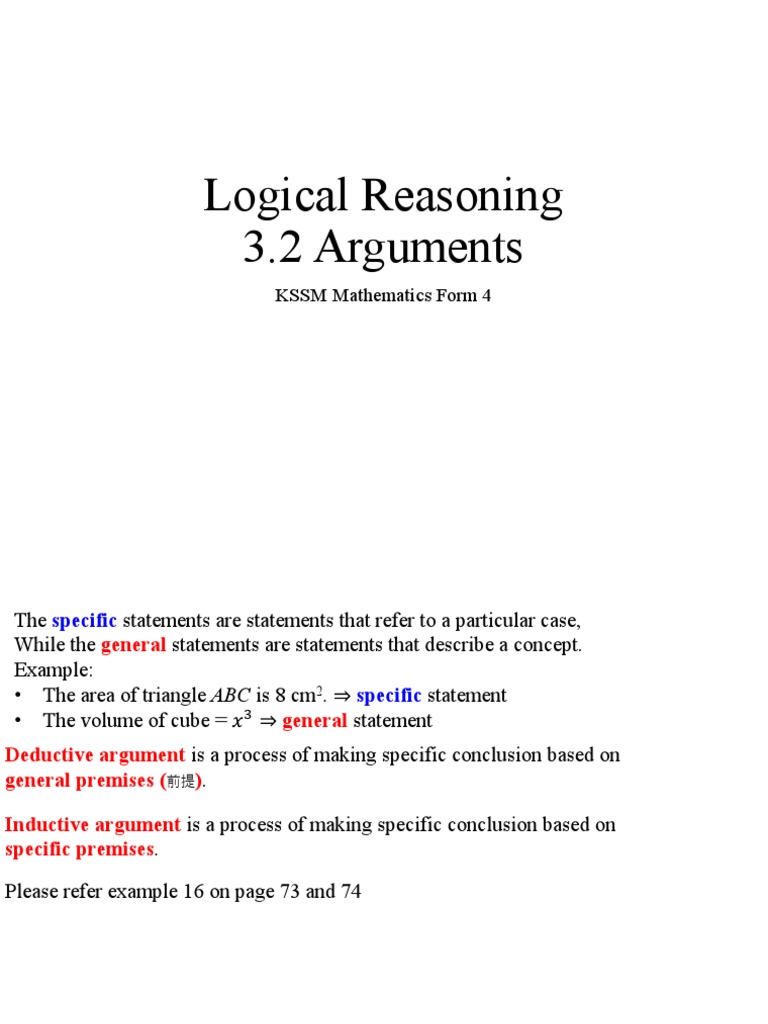 Logical Reasoning
3.2 Arguments

KSSM Mathematics Form 4

The specific statements are statements that refer to a particular case, While the general statements are statements that describe a concept.
Example:
• The area of triangle $ABC$ is 8 cm$^2$. ⇒ specific statement
• The volume of cube = $x^3$ ⇒ general statement

Deductive argument is a process of making specific conclusion based on general premises (前提).

Inductive argument is a process of making specific conclusion based on specific premises.

Please refer example 16 on page 73 and 74